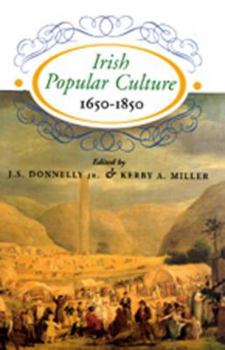 Irish Popular Culture
1650-1850

Edited by
J.S. DONNELLY JR. & KERBY A. MILLER